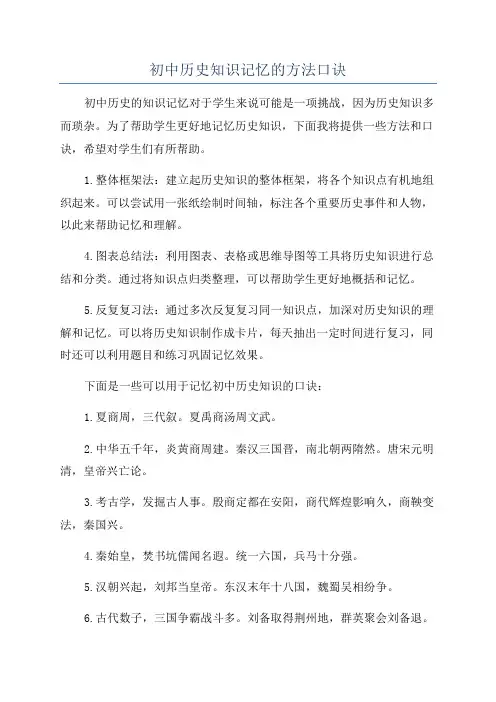 初中历史知识记忆的方法口诀

初中历史的知识记忆对于学生来说可能是一项挑战，因为历史知识多而琐杂。为了帮助学生更好地记忆历史知识，下面我将提供一些方法和口诀，希望对学生们有所帮助。

1.整体框架法：建立起历史知识的整体框架，将各个知识点有机地组织起来。可以尝试用一张纸绘制时间轴，标注各个重要历史事件和人物，以此来帮助记忆和理解。

4.图表总结法：利用图表、表格或思维导图等工具将历史知识进行总结和分类。通过将知识点归类整理，可以帮助学生更好地概括和记忆。

5.反复复习法：通过多次反复复习同一知识点，加深对历史知识的理解和记忆。可以将历史知识制作成卡片，每天抽出一定时间进行复习，同时还可以利用题目和练习巩固记忆效果。

下面是一些可以用于记忆初中历史知识的口诀：

1.夏商周，三代叙。夏禹商汤周文武。

2.中华五千年，炎黄商周建。秦汉三国晋，南北朝两隋然。唐宋元明清，皇帝兴亡论。

3.考古学，发掘古人事。殷商定都在安阳，商代辉煌影响久，商鞅变法，秦国兴。

4.秦始皇，焚书坑儒闻名遐。统一六国，兵马十分强。

5.汉朝兴起，刘邦当皇帝。东汉末年十八国，魏蜀吴相纷争。

6.古代数子，三国争霸战斗多。刘备取得荆州地，群英聚会刘备退。